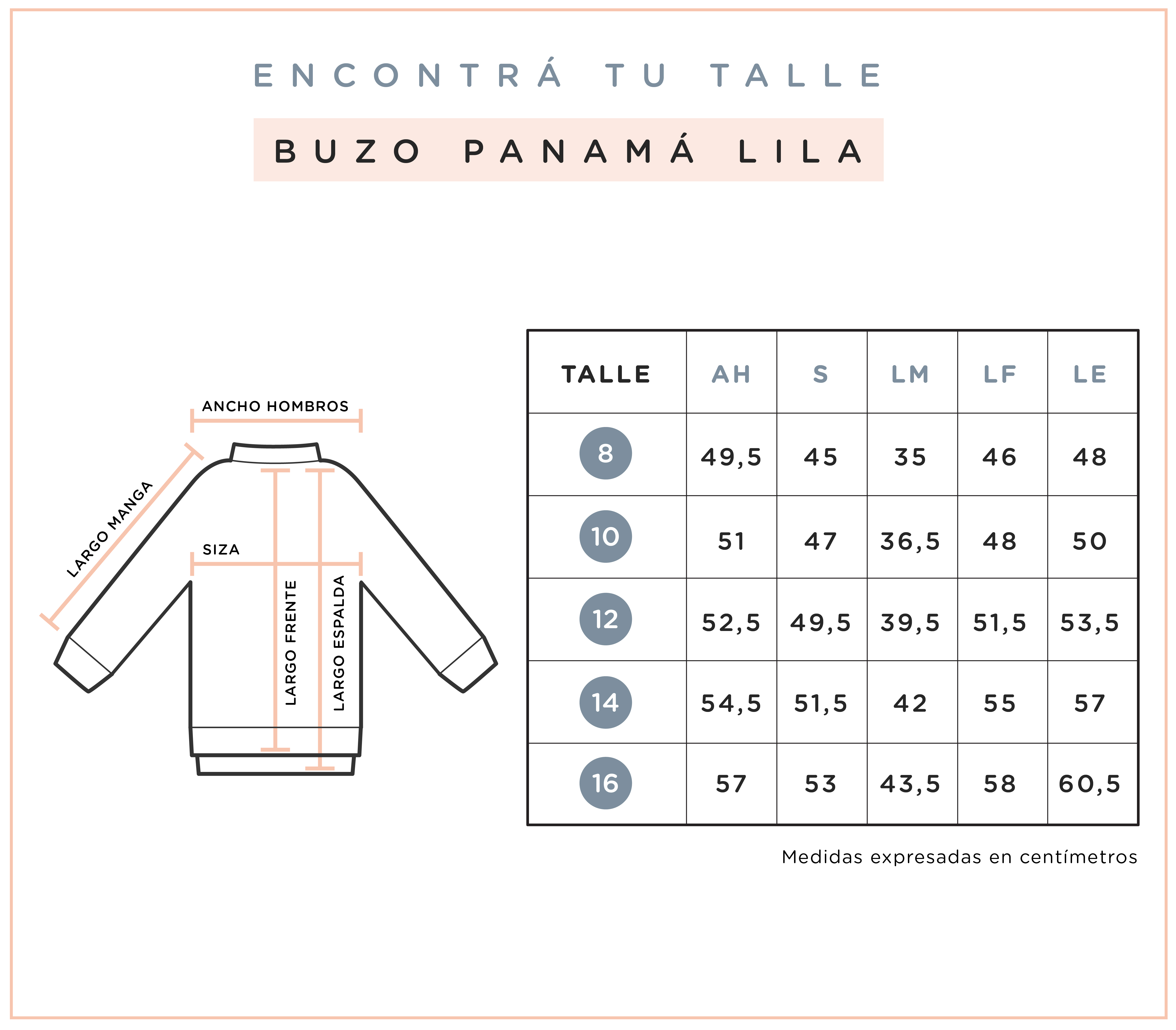 ENCONTRÁ TU TALLE

BUZO PANAMÁ LILA

ANCHO HOMBROS

LARGO MANGA

SIZA

LARGO FRENTE

LARGO ESPALDA

| TALLE | AH | S | LM | LF | LE |
|---|---|---|---|---|---|
| 8 | 49,5 | 45 | 35 | 46 | 48 |
| 10 | 51 | 47 | 36,5 | 48 | 50 |
| 12 | 52,5 | 49,5 | 39,5 | 51,5 | 53,5 |
| 14 | 54,5 | 51,5 | 42 | 55 | 57 |
| 16 | 57 | 53 | 43,5 | 58 | 60,5 |

Medidas expresadas en centímetros